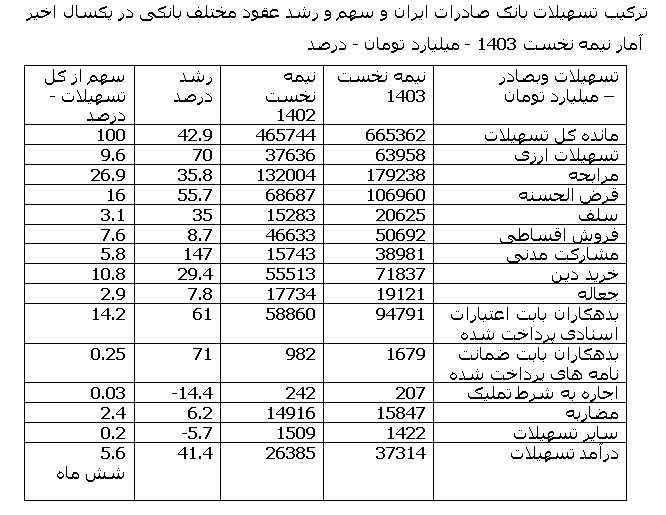 ترکیب تسهیلات بانک صادرات ایران و سهم و رشد عقود مختلف بانکی در یکسال اخیر
آمار نیمه نخست 1403 - میلیارد تومان - درصد

| تسهیلات وبصادر – میلیارد تومان | نیمه نخست 1403 | نیمه نخست 1402 | رشد درصد | سهم از کل تسهیلات - درصد |
|---|---|---|---|---|
| مانده کل تسهیلات | 665362 | 465744 | 42.9 | 100 |
| تسهیلات ارزی | 63958 | 37636 | 70 | 9.6 |
| مرابحه | 179238 | 132004 | 35.8 | 26.9 |
| قرض الحسنه | 106960 | 68687 | 55.7 | 16 |
| سلف | 20625 | 15283 | 35 | 3.1 |
| فروش اقساطی | 50692 | 46633 | 8.7 | 7.6 |
| مشارکت مدنی | 38981 | 15743 | 147 | 5.8 |
| خرید دین | 71837 | 55513 | 29.4 | 10.8 |
| جعاله | 19121 | 17734 | 7.8 | 2.9 |
| بدهکاران بابت اعتبارات اسنادی پرداخت شده | 94791 | 58860 | 61 | 14.2 |
| بدهکاران بابت ضمانت نامه های پرداخت شده | 1679 | 982 | 71 | 0.25 |
| اجاره به شرط تملیک | 207 | 242 | -14.4 | 0.03 |
| مضاربه | 15847 | 14916 | 6.2 | 2.4 |
| سایر تسهیلات | 1422 | 1509 | -5.7 | 0.2 |
| درآمد تسهیلات | 37314 | 26385 | 41.4 | 5.6 شش ماه |